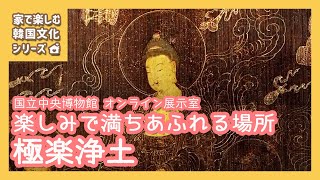 家で楽しむ
韓国文化
シリーズ

国立中央博物館 オンライン展示室
楽しみで満ちあふれる場所
極楽浄土